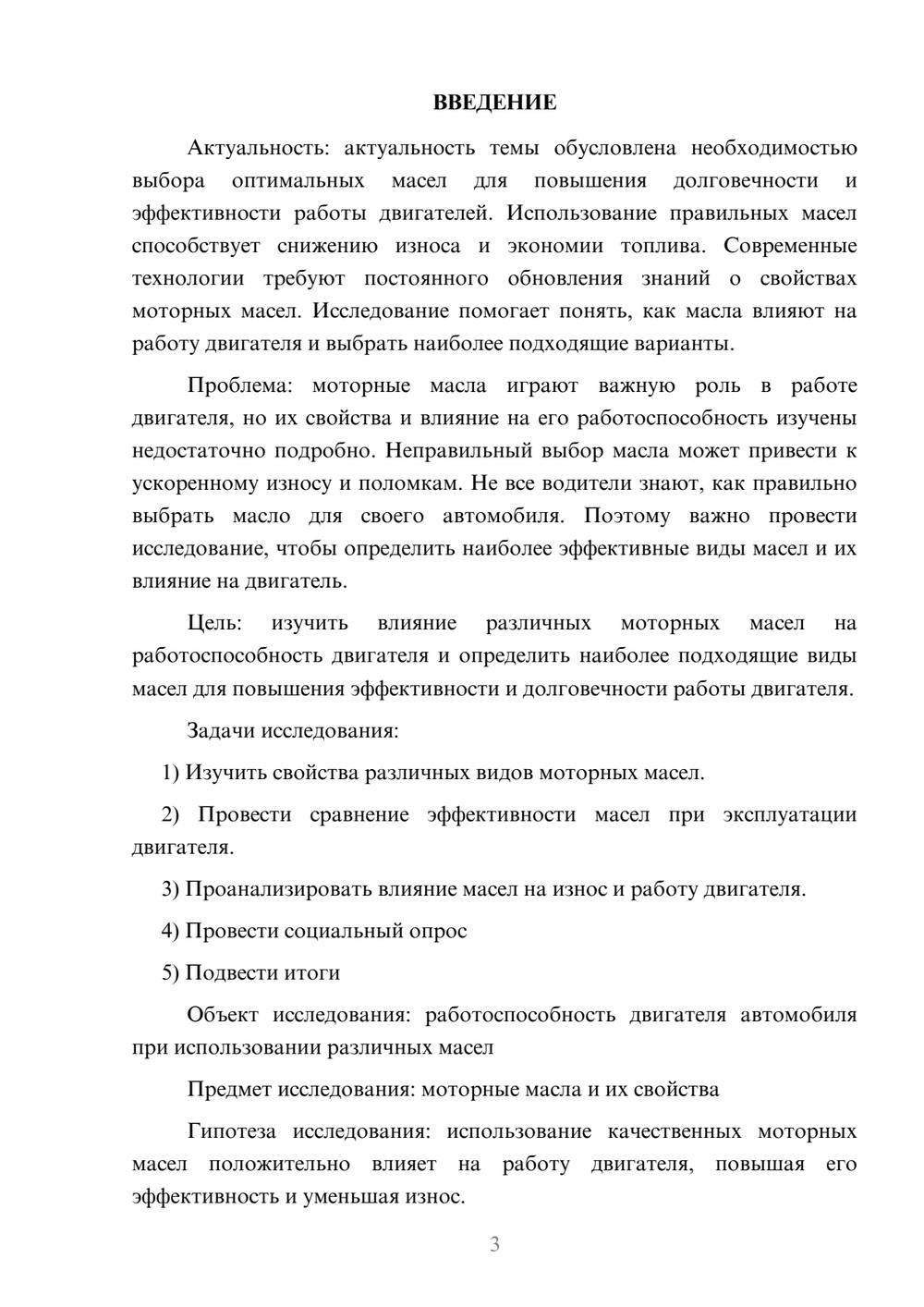 ВВЕДЕНИЕ

Актуальность: актуальность темы обусловлена необходимостью выбора оптимальных масел для повышения долговечности и эффективности работы двигателей. Использование правильных масел способствует снижению износа и экономии топлива. Современные технологии требуют постоянного обновления знаний о свойствах моторных масел. Исследование помогает понять, как масла влияют на работу двигателя и выбрать наиболее подходящие варианты.

Проблема: моторные масла играют важную роль в работе двигателя, но их свойства и влияние на его работоспособность изучены недостаточно подробно. Неправильный выбор масла может привести к ускоренному износу и поломкам. Не все водители знают, как правильно выбрать масло для своего автомобиля. Поэтому важно провести исследование, чтобы определить наиболее эффективные виды масел и их влияние на двигатель.

Цель: изучить влияние различных моторных масел на работоспособность двигателя и определить наиболее подходящие виды масел для повышения эффективности и долговечности работы двигателя.

Задачи исследования:

1) Изучить свойства различных видов моторных масел.

2) Провести сравнение эффективности масел при эксплуатации двигателя.

3) Проанализировать влияние масел на износ и работу двигателя.

4) Провести социальный опрос

5) Подвести итоги

Объект исследования: работоспособность двигателя автомобиля при использовании различных масел

Предмет исследования: моторные масла и их свойства

Гипотеза исследования: использование качественных моторных масел положительно влияет на работу двигателя, повышая его эффективность и уменьшая износ.

3